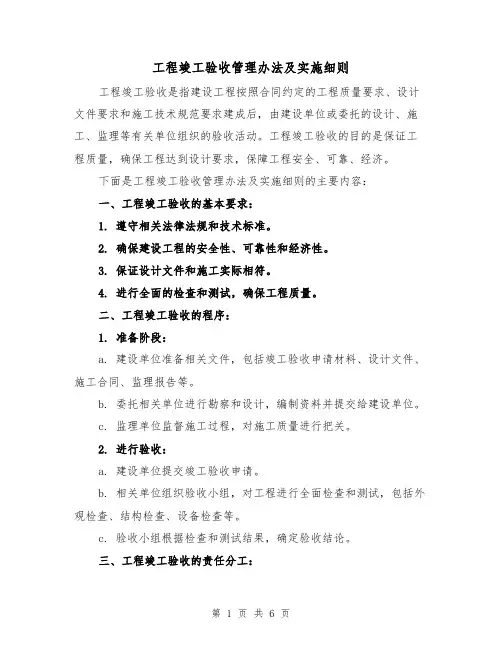 工程竣工验收管理办法及实施细则

工程竣工验收是指建设工程按照合同约定的工程质量要求、设计文件要求和施工技术规范要求建成后，由建设单位或委托的设计、施工、监理等有关单位组织的验收活动。工程竣工验收的目的是保证工程质量，确保工程达到设计要求，保障工程安全、可靠、经济。

下面是工程竣工验收管理办法及实施细则的主要内容：

一、工程竣工验收的基本要求：

1. 遵守相关法律法规和技术标准。

2. 确保建设工程的安全性、可靠性和经济性。

3. 保证设计文件和施工实际相符。

4. 进行全面的检查和测试，确保工程质量。

二、工程竣工验收的程序：

1. 准备阶段：

a. 建设单位准备相关文件，包括竣工验收申请材料、设计文件、施工合同、监理报告等。

b. 委托相关单位进行勘察和设计，编制资料并提交给建设单位。

c. 监理单位监督施工过程，对施工质量进行把关。

2. 进行验收：

a. 建设单位提交竣工验收申请。

b. 相关单位组织验收小组，对工程进行全面检查和测试，包括外观检查、结构检查、设备检查等。

c. 验收小组根据检查和测试结果，确定验收结论。

三、工程竣工验收的责任分工：

第 1 页 共 6 页